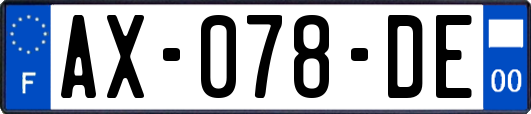 F

AX-078-DE

00